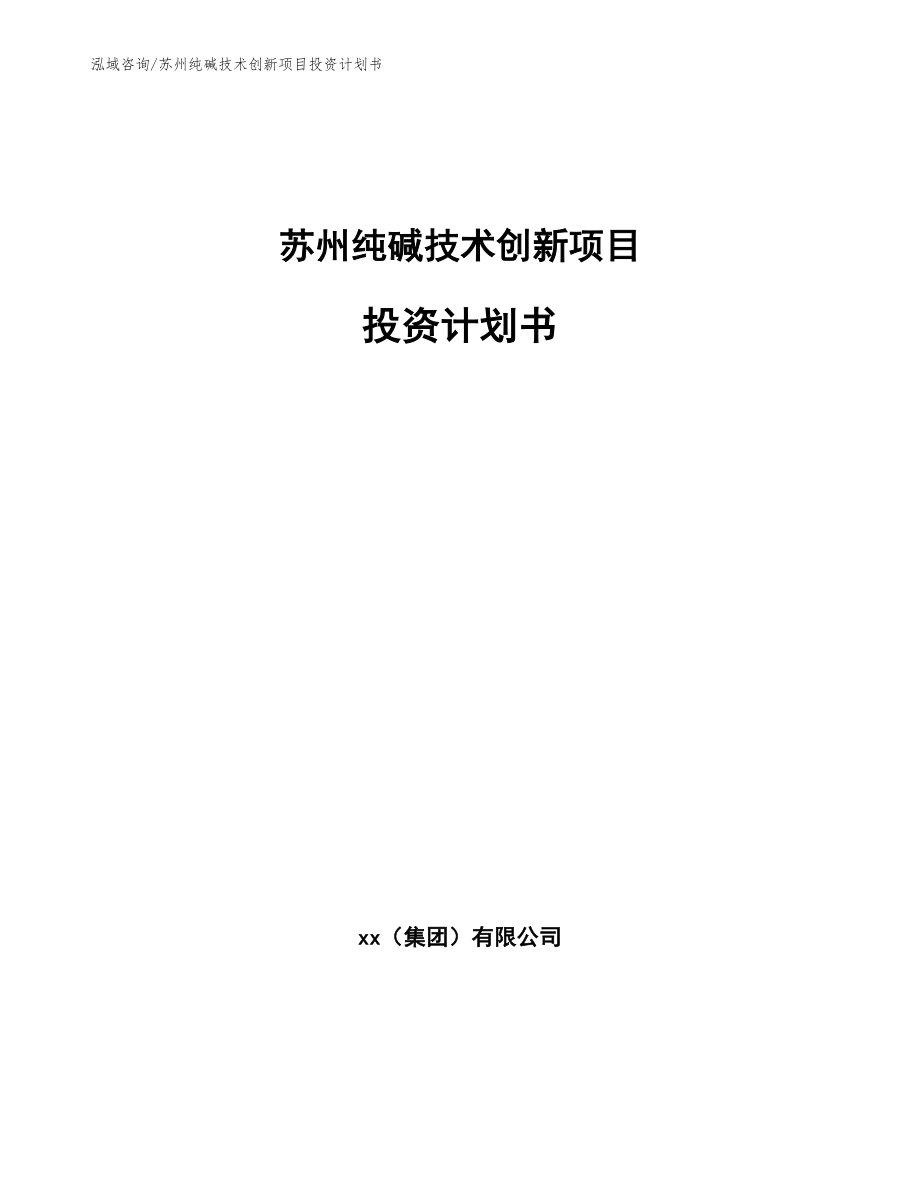 泓域咨询/苏州纯碱技术创新项目投资计划书

苏州纯碱技术创新项目

投资计划书

xx（集团）有限公司